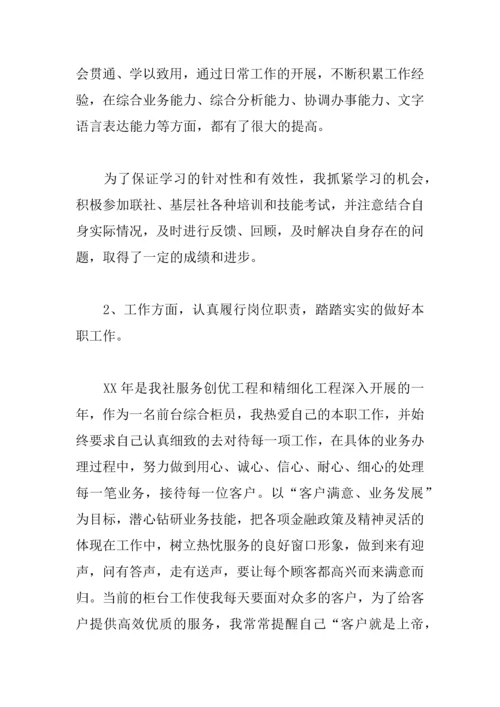 会贯通、学以致用，通过日常工作的开展，不断积累工作经验，在综合业务能力、综合分析能力、协调办事能力、文字语言表达能力等方面，都有了很大的提高。

为了保证学习的针对性和有效性，我抓紧学习的机会，积极参加联社、基层社各种培训和技能考试，并注意结合自身实际情况，及时进行反馈、回顾，及时解决自身存在的问题，取得了一定的成绩和进步。

2、工作方面，认真履行岗位职责，踏踏实实的做好本职工作。

XX 年是我社服务创优工程和精细化工程深入开展的一年，作为一名前台综合柜员，我热爱自己的本职工作，并始终要求自己认真细致的去对待每一项工作，在具体的业务办理过程中，努力做到用心、诚心、信心、耐心、细心的处理每一笔业务，接待每一位客户。以“客户满意、业务发展”为目标，潜心钻研业务技能，把各项金融政策及精神灵活的体现在工作中，树立热忱服务的良好窗口形象，做到来有迎声，问有答声，走有送声，要让每个顾客都高兴而来满意而归。当前的柜台工作使我每天要面对众多的客户，为了给客户提供高效优质的服务，我常常提醒自己“客户就是上帝，